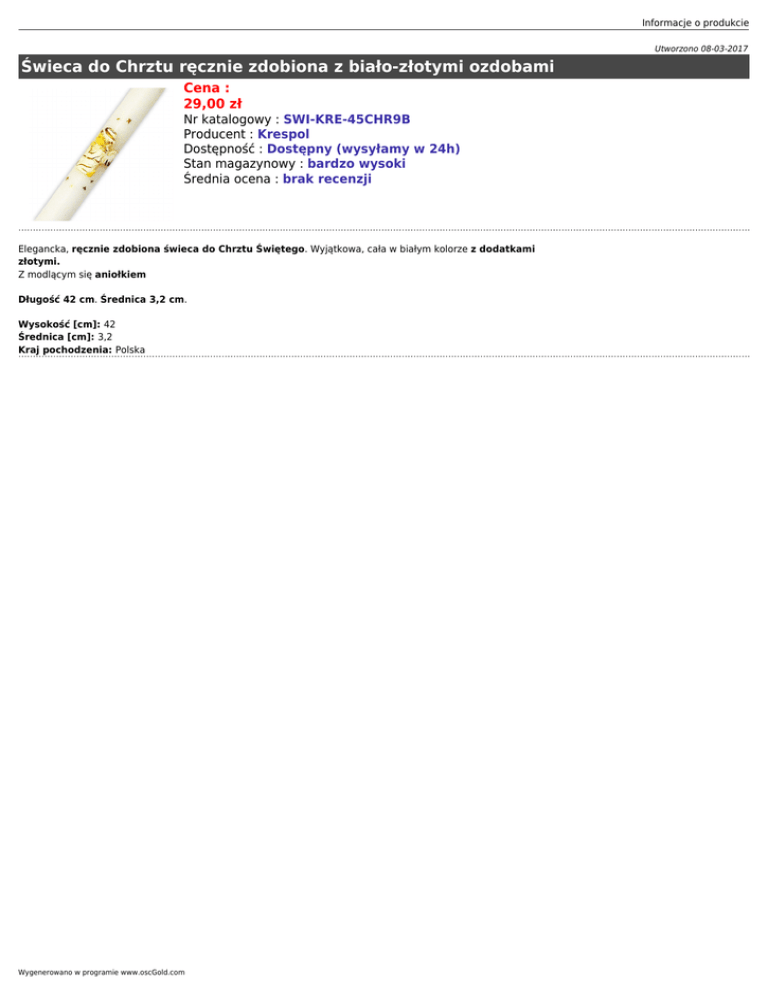 Informacje o produkcie

Utworzono 08-03-2017

Świeca do Chrztu ręcznie zdobiona z biało-złotymi ozdobami

Cena :
29,00 zł
Nr katalogowy : SWI-KRE-45CHR9B
Producent : Krespol
Dostępność : Dostępny (wysyłamy w 24h)
Stan magazynowy : bardzo wysoki
Średnia ocena : brak recenzji

Elegancka, ręcznie zdobiona świeca do Chrztu Świętego. Wyjątkowa, cała w białym kolorze z dodatkami złotymi.
Z modlącym się aniołkiem

Długość 42 cm. Średnica 3,2 cm.

Wysokość [cm]: 42
Średnica [cm]: 3,2
Kraj pochodzenia: Polska

Wygenerowano w programie www.oscGold.com